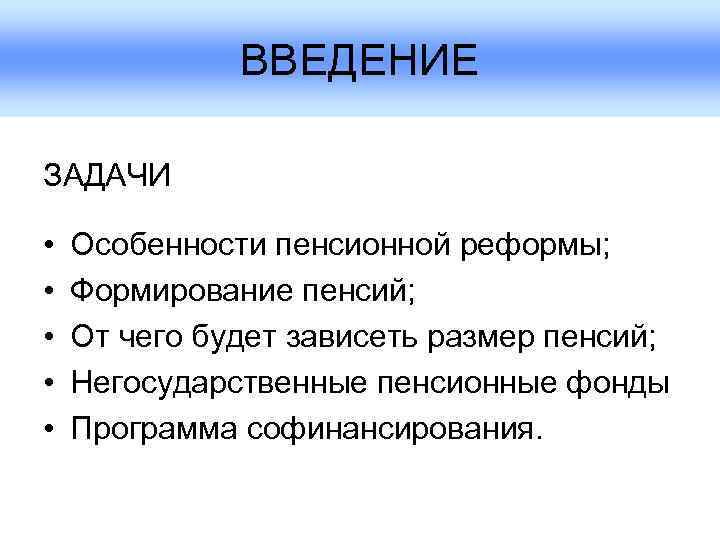 ВВЕДЕНИЕ

ЗАДАЧИ

• Особенности пенсионной реформы;
• Формирование пенсий;
• От чего будет зависеть размер пенсий;
• Негосударственные пенсионные фонды
• Программа софинансирования.